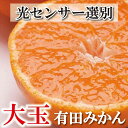 光センサー選別

大玉 有田みかん